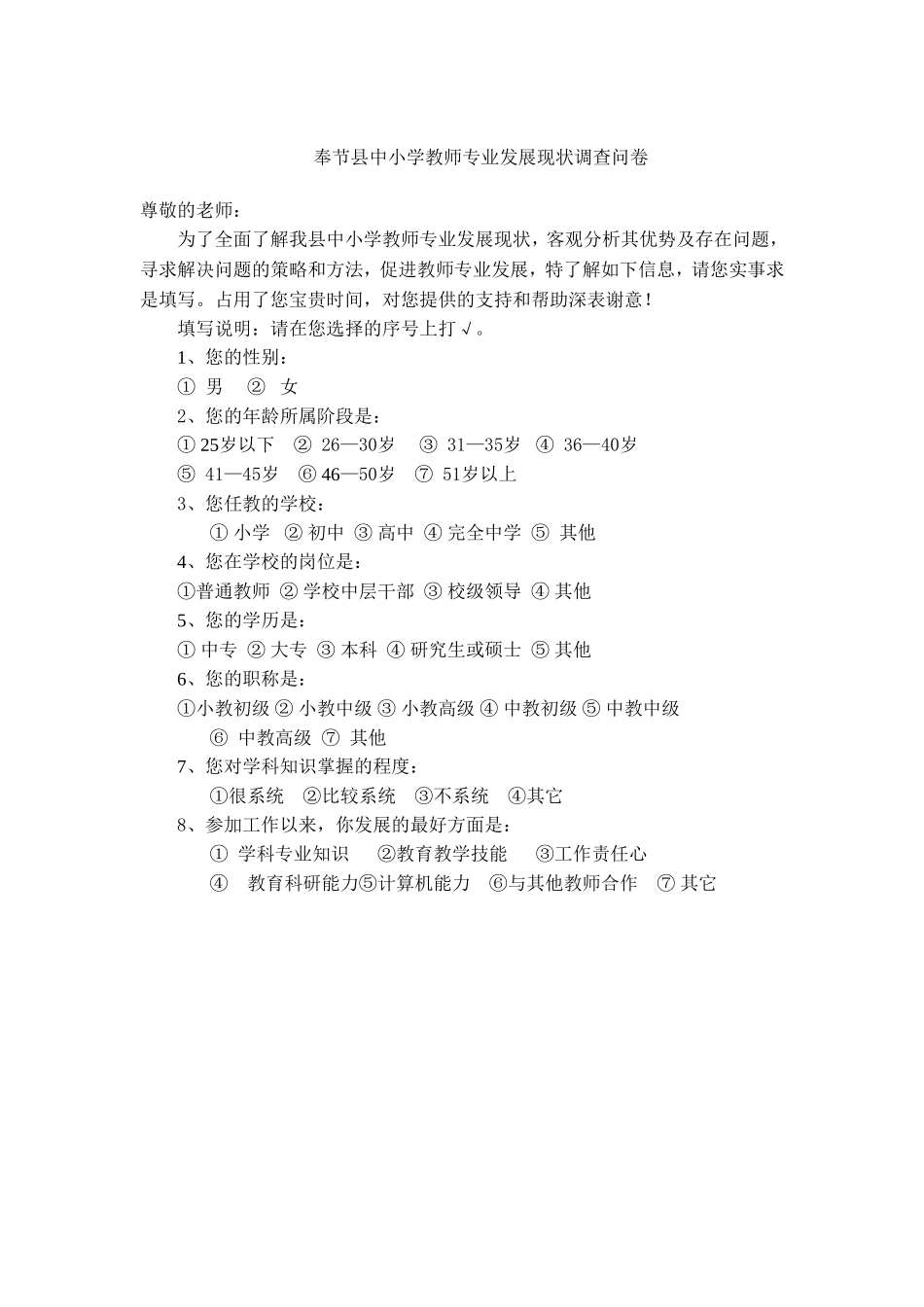 奉节县中小学教师专业发展现状调查问卷

尊敬的老师：

为了全面了解我县中小学教师专业发展现状，客观分析其优势及存在问题，寻求解决问题的策略和方法，促进教师专业发展，特了解如下信息，请您实事求是填写。占用了您宝贵时间，对您提供的支持和帮助深表谢意！

填写说明：请在您选择的序号上打√。

1、您的性别：

① 男 ② 女

2、您的年龄所属阶段是：

① 25岁以下 ② 26—30岁 ③ 31—35岁 ④ 36—40岁

⑤ 41—45岁 ⑥ 46—50岁 ⑦ 51岁以上

3、您任教的学校：

① 小学 ② 初中 ③ 高中 ④ 完全中学 ⑤ 其他

4、您在学校的岗位是：

①普通教师 ② 学校中层干部 ③ 校级领导 ④ 其他

5、您的学历是：

① 中专 ② 大专 ③ 本科 ④ 研究生或硕士 ⑤ 其他

6、您的职称是：

①小教初级 ② 小教中级 ③ 小教高级 ④ 中教初级 ⑤ 中教中级

⑥ 中教高级 ⑦ 其他

7、您对学科知识掌握的程度：

①很系统 ②比较系统 ③不系统 ④其它

8、参加工作以来，你发展的最好方面是：

① 学科专业知识 ②教育教学技能 ③工作责任心

④ 教育科研能力⑤计算机能力 ⑥与其他教师合作 ⑦ 其它